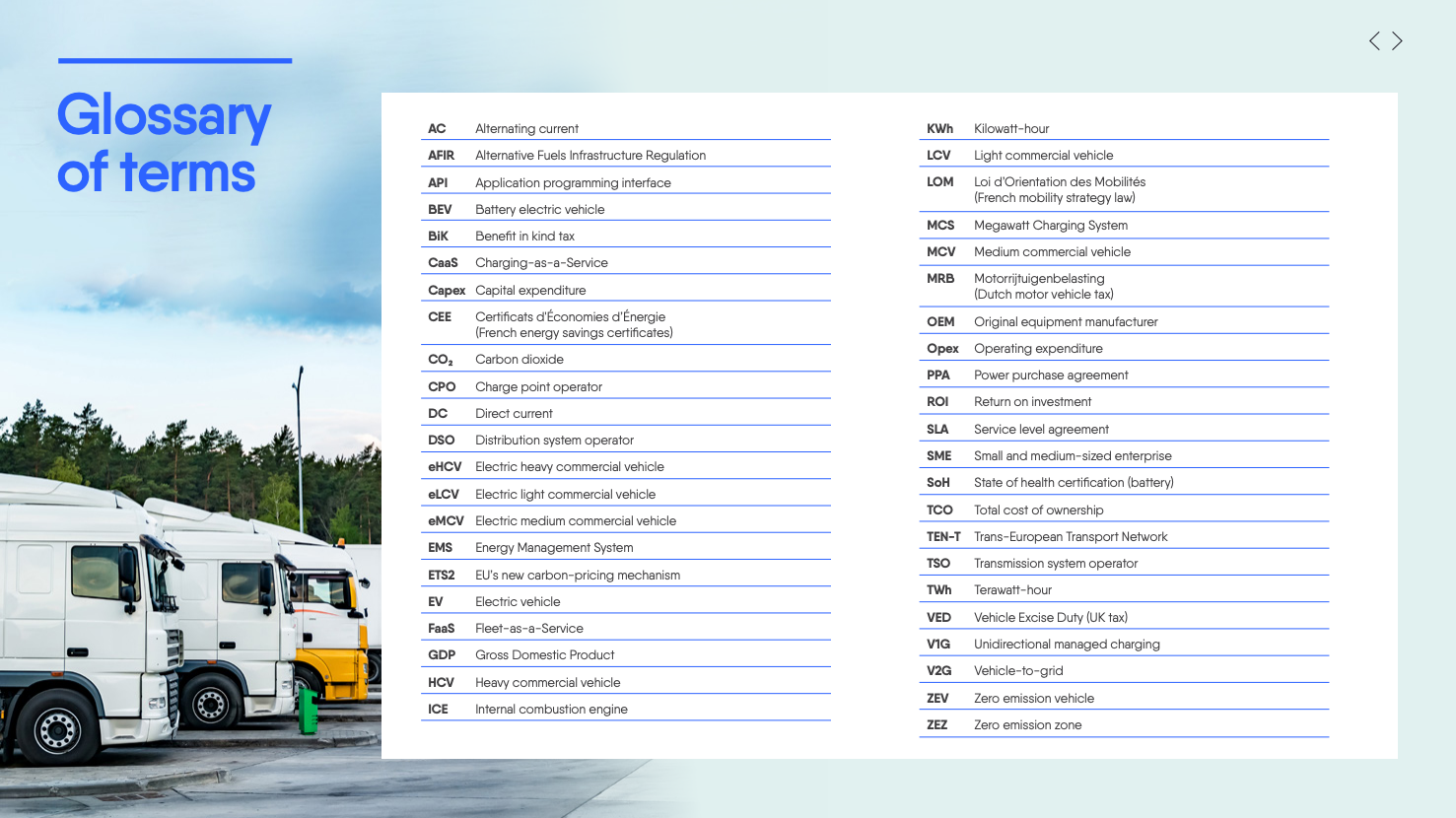 Glossary of terms

| | |
|---|---|
| AC | Alternating current |
| AFIR | Alternative Fuels Infrastructure Regulation |
| API | Application programming interface |
| BEV | Battery electric vehicle |
| BiK | Benefit in kind tax |
| CaaS | Charging-as-a-Service |
| Capex | Capital expenditure |
| CEE | Certificats d'Économies d'Énergie (French energy savings certificates) |
| $CO_2$ | Carbon dioxide |
| CPO | Charge point operator |
| DC | Direct current |
| DSO | Distribution system operator |
| eHCV | Electric heavy commercial vehicle |
| eLCV | Electric light commercial vehicle |
| eMCV | Electric medium commercial vehicle |
| EMS | Energy Management System |
| ETS2 | EU's new carbon-pricing mechanism |
| EV | Electric vehicle |
| FaaS | Fleet-as-a-Service |
| GDP | Gross Domestic Product |
| HCV | Heavy commercial vehicle |
| ICE | Internal combustion engine |

| | |
|---|---|
| KWh | Kilowatt-hour |
| LCV | Light commercial vehicle |
| LOM | Loi d'Orientation des Mobilités (French mobility strategy law) |
| MCS | Megawatt Charging System |
| MCV | Medium commercial vehicle |
| MRB | Motorrijtuigenbelasting (Dutch motor vehicle tax) |
| OEM | Original equipment manufacturer |
| Opex | Operating expenditure |
| PPA | Power purchase agreement |
| ROI | Return on investment |
| SLA | Service level agreement |
| SME | Small and medium-sized enterprise |
| SoH | State of health certification (battery) |
| TCO | Total cost of ownership |
| TEN-T | Trans-European Transport Network |
| TSO | Transmission system operator |
| TWh | Terawatt-hour |
| VED | Vehicle Excise Duty (UK tax) |
| V1G | Unidirectional managed charging |
| V2G | Vehicle-to-grid |
| ZEV | Zero emission vehicle |
| ZEZ | Zero emission zone |